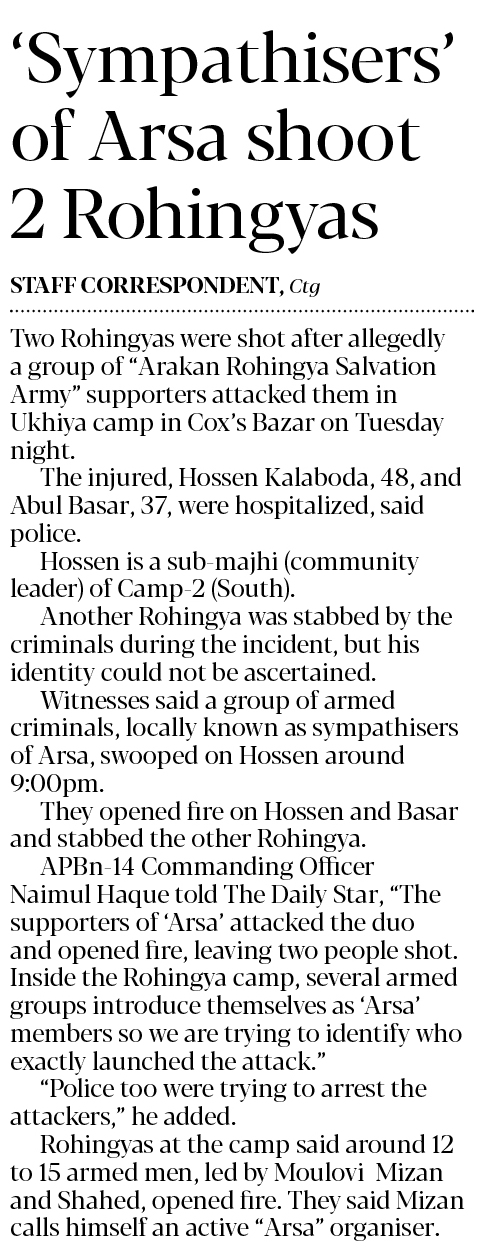 'Sympathisers' of Arsa shoot 2 Rohingyas

STAFF CORRESPONDENT, Ctg

Two Rohingyas were shot after allegedly a group of "Arakan Rohingya Salvation Army" supporters attacked them in Ukhiya camp in Cox's Bazar on Tuesday night.

The injured, Hossen Kalaboda, 48, and Abul Basar, 37, were hospitalized, said police.

Hossen is a sub-majhi (community leader) of Camp-2 (South).

Another Rohingya was stabbed by the criminals during the incident, but his identity could not be ascertained.

Witnesses said a group of armed criminals, locally known as sympathisers of Arsa, swooped on Hossen around 9:00pm.

They opened fire on Hossen and Basar and stabbed the other Rohingya.

APBn-14 Commanding Officer Naimul Haque told The Daily Star, "The supporters of 'Arsa' attacked the duo and opened fire, leaving two people shot. Inside the Rohingya camp, several armed groups introduce themselves as 'Arsa' members so we are trying to identify who exactly launched the attack."

"Police too were trying to arrest the attackers," he added.

Rohingyas at the camp said around 12 to 15 armed men, led by Moulovi Mizan and Shahed, opened fire. They said Mizan calls himself an active "Arsa" organiser.